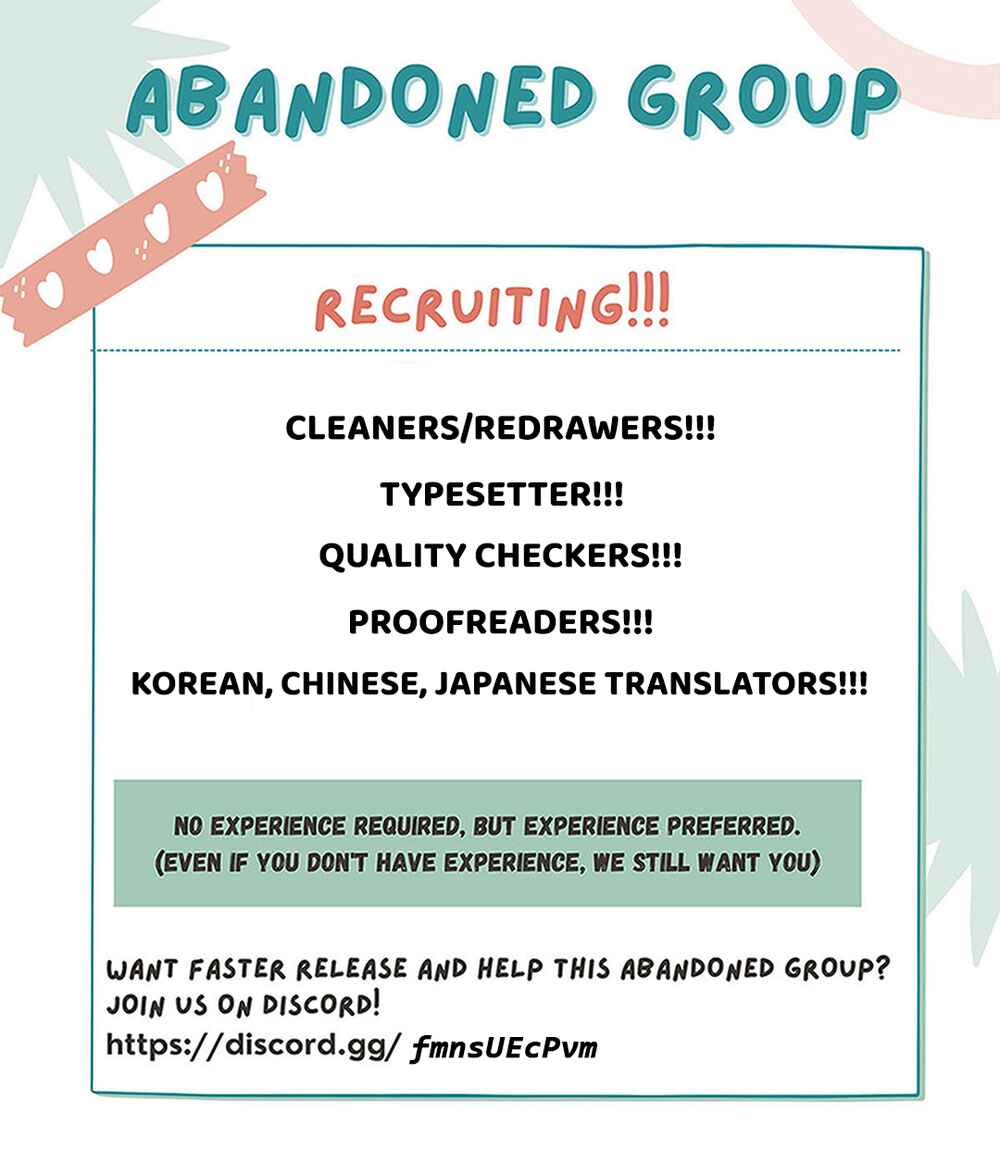 ABANDONED GROUP

RECRUITING!!!

CLEANERS/REDRAWERS!!!

TYPESETTER!!!

QUALITY CHECKERS!!!

PROOFREADERS!!!

KOREAN, CHINESE, JAPANESE TRANSLATORS!!!

NO EXPERIENCE REQUIRED, BUT EXPERIENCE PREFERRED.
(EVEN IF YOU DON'T HAVE EXPERIENCE, WE STILL WANT YOU)

WANT FASTER RELEASE AND HELP THIS ABANDONED GROUP?
JOIN US ON DISCORD!
https://discord.gg/ fmnsUEcPvm